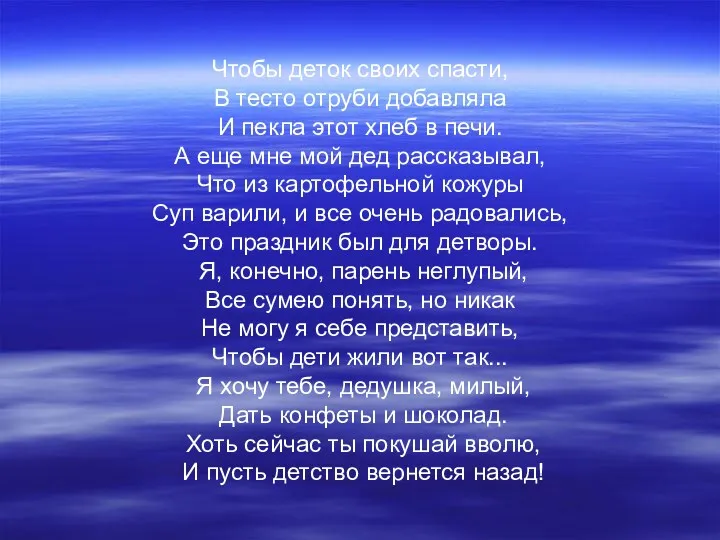 Чтобы деток своих спасти,
В тесто отруби добавляла
И пекла этот хлеб в печи.
А еще мне мой дед рассказывал,
Что из картофельной кожуры
Суп варили, и все очень радовались,
Это праздник был для детворы.
Я, конечно, парень неглупый,
Все сумею понять, но никак
Не могу я себе представить,
Чтобы дети жили вот так...
Я хочу тебе, дедушка, милый,
Дать конфеты и шоколад.
Хоть сейчас ты покушай вволю,
И пусть детство вернется назад!